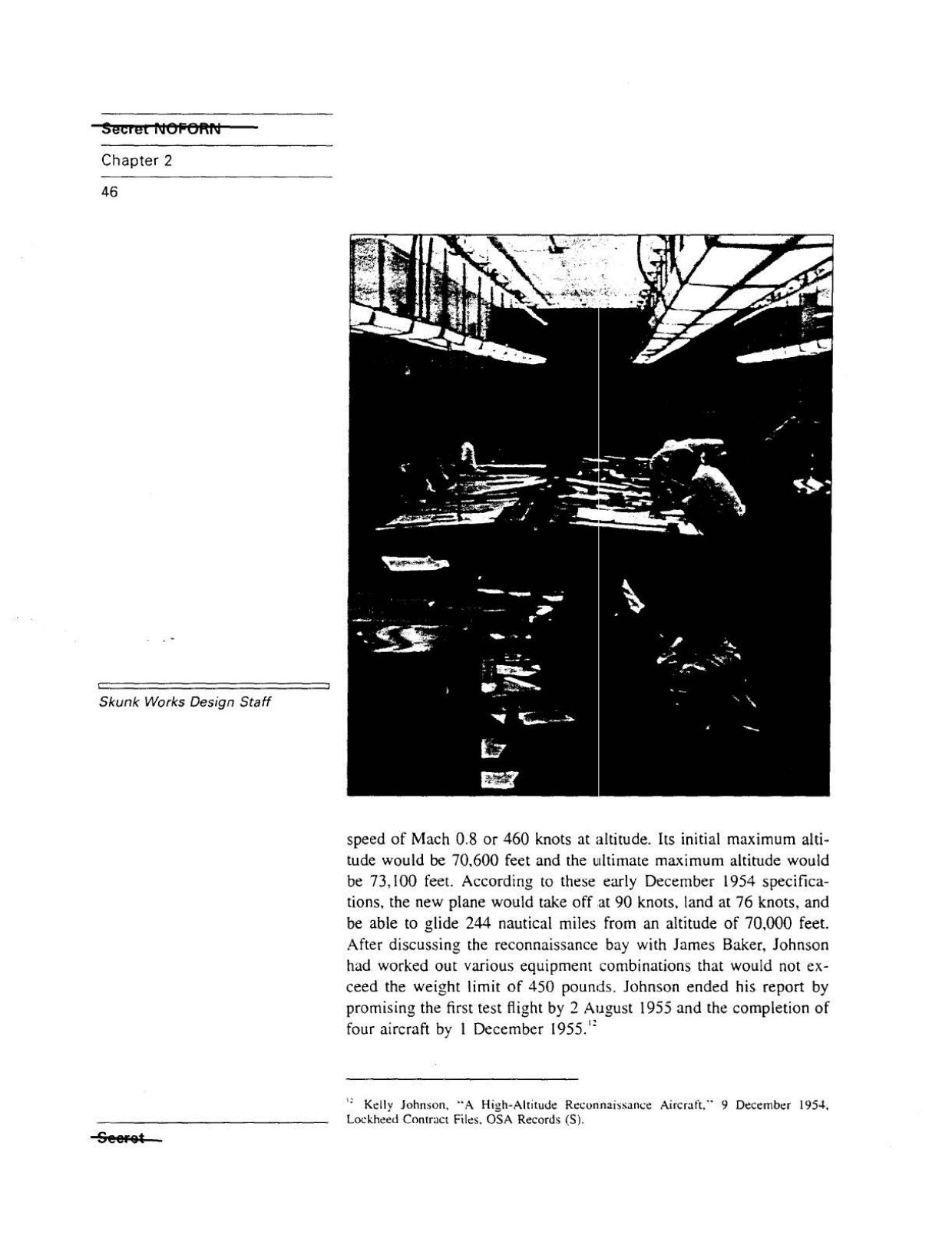 Secret NOFORN

Chapter 2

46

Skunk Works Design Staff

speed of Mach 0.8 or 460 knots at altitude. Its initial maximum altitude would be 70,600 feet and the ultimate maximum altitude would be 73,100 feet. According to these early December 1954 specifications, the new plane would take off at 90 knots, land at 76 knots, and be able to glide 244 nautical miles from an altitude of 70,000 feet. After discussing the reconnaissance bay with James Baker, Johnson had worked out various equipment combinations that would not exceed the weight limit of 450 pounds. Johnson ended his report by promising the first test flight by 2 August 1955 and the completion of four aircraft by 1 December 1955.$^{12}$

$^{12}$ Kelly Johnson, "A High-Altitude Reconnaissance Aircraft," 9 December 1954, Lockheed Contract Files, OSA Records (S).

Secret